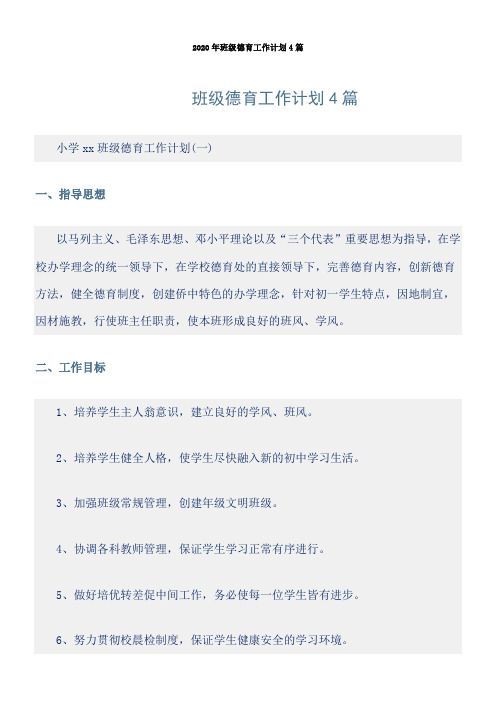 2020年班级德育工作计划4篇

班级德育工作计划4篇

小学xx班级德育工作计划(一)

一、指导思想

以马列主义、毛泽东思想、邓小平理论以及“三个代表”重要思想为指导，在学校办学理念的统一领导下，在学校德育处的直接领导下，完善德育内容，创新德育方法，健全德育制度，创建侨中特色的办学理念，针对初一学生特点，因地制宜，因材施教，行使班主任职责，使本班形成良好的班风、学风。

二、工作目标

1、培养学生主人翁意识，建立良好的学风、班风。

2、培养学生健全人格，使学生尽快融入新的初中学习生活。

3、加强班级常规管理，创建年级文明班级。

4、协调各科教师管理，保证学生学习正常有序进行。

5、做好培优转差促中间工作，务必使每一位学生皆有进步。

6、努力贯彻校晨检制度，保证学生健康安全的学习环境。